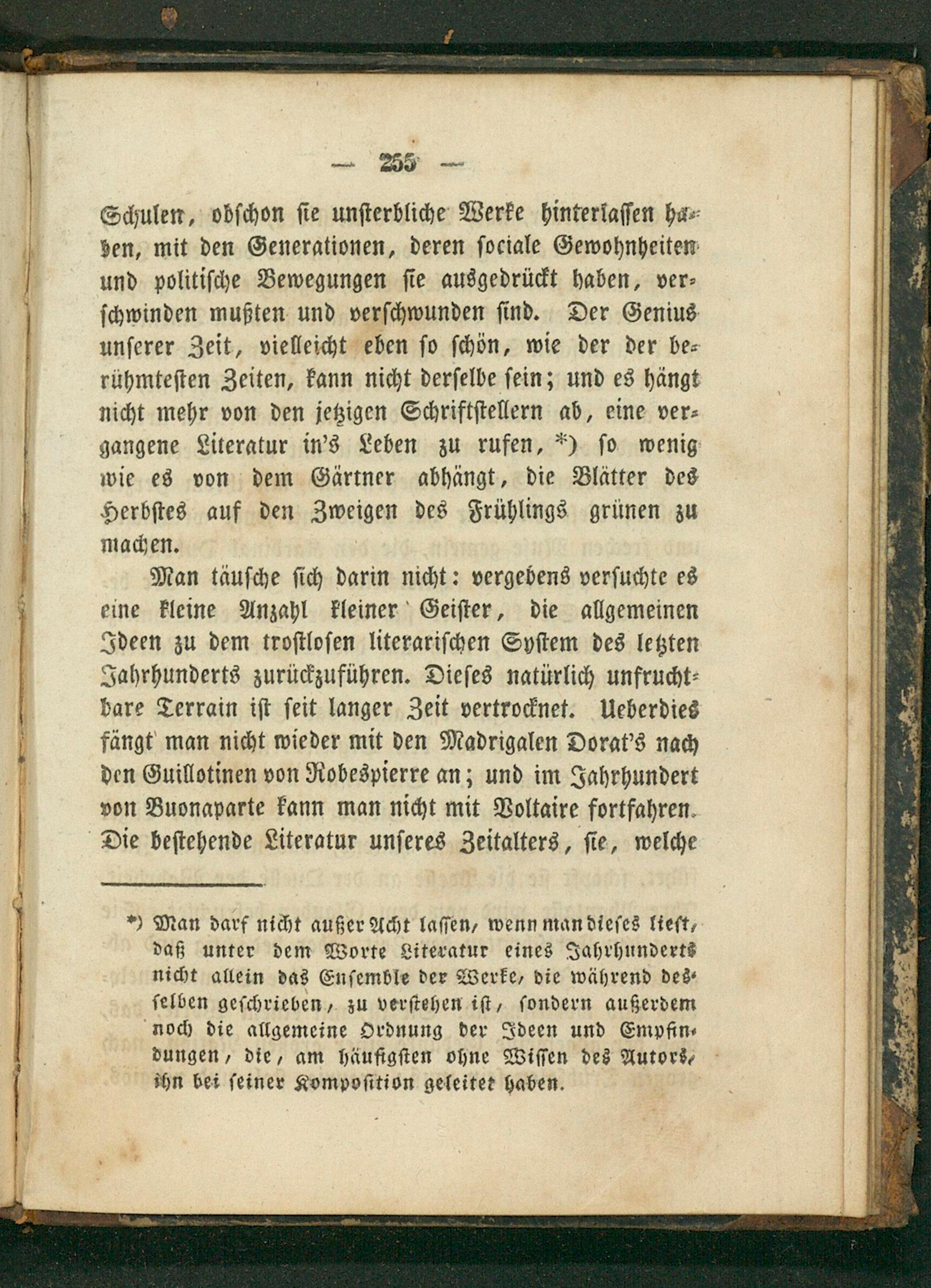 — 255 —

Schulen, obschon sie unsterbliche Werke hinterlassen haben, mit den Generationen, deren sociale Gewohnheiten und politische Bewegungen sie ausgedrückt haben, verschwinden mußten und verschwunden sind. Der Genius unserer Zeit, vielleicht eben so schön, wie der der berühmtesten Zeiten, kann nicht derselbe sein; und es hängt nicht mehr von den jetzigen Schriftstellern ab, eine vergangene Literatur in's Leben zu rufen, *) so wenig wie es von dem Gärtner abhängt, die Blätter des Herbstes auf den Zweigen des Frühlings grünen zu machen.

Man täusche sich darin nicht: vergebens versuchte es eine kleine Anzahl kleiner Geister, die allgemeinen Ideen zu dem trostlosen literarischen System des letzten Jahrhunderts zurückzuführen. Dieses natürlich unfruchtbare Terrain ist seit langer Zeit vertrocknet. Ueberdies fängt man nicht wieder mit den Madrigalen Dorat's nach den Guillotinen von Robespierre an; und im Jahrhundert von Buonaparte kann man nicht mit Voltaire fortfahren. Die bestehende Literatur unseres Zeitalters, sie, welche

*) Man darf nicht außer Acht lassen, wenn man dieses liest, daß unter dem Worte Literatur eines Jahrhunderts nicht allein das Ensemble der Werke, die während desselben geschrieben, zu verstehen ist, sondern außerdem noch die allgemeine Ordnung der Ideen und Empfindungen, die, am häufigsten ohne Wissen des Autors, ihn bei seiner Komposition geleitet haben.